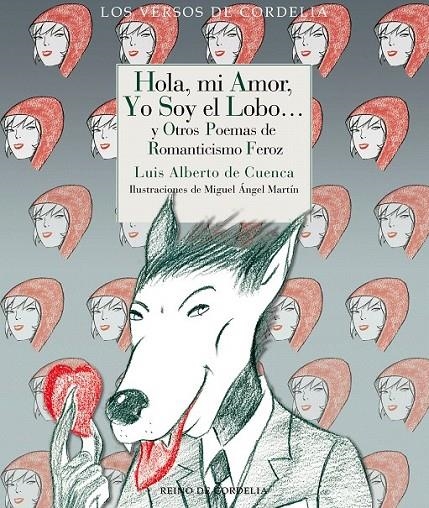 LOS VERSOS DE CORDELIA

Hola, mi Amor, Yo Soy el Lobo...

y Otros Poemas de Romanticismo Feroz

Luis Alberto de Cuenca

Ilustraciones de Miguel Ángel Martín

REINO DE CORDELIA